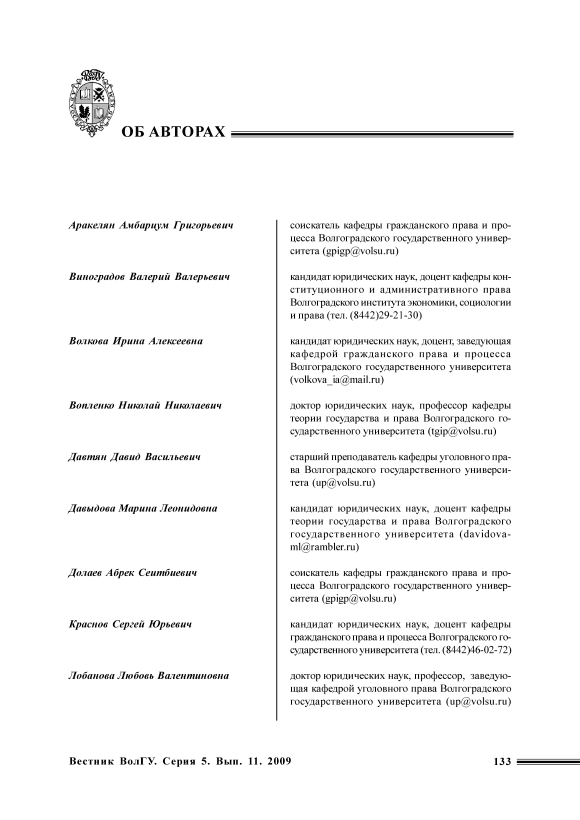 ОБ АВТОРАХ

| | |
|---|---|
| Аракелян Амбарцум Григорьевич | соискатель кафедры гражданского права и процесса Волгоградского государственного университета (gpigp@volsu.ru) |
| Виноградов Валерий Валерьевич | кандидат юридических наук, доцент кафедры конституционного и административного права Волгоградского института экономики, социологии и права (тел. (8442)29-21-30) |
| Волкова Ирина Алексеевна | кандидат юридических наук, доцент, заведующая кафедрой гражданского права и процесса Волгоградского государственного университета (volkova_ia@mail.ru) |
| Вопленко Николай Николаевич | доктор юридических наук, профессор кафедры теории государства и права Волгоградского государственного университета (tgip@volsu.ru) |
| Давтян Давид Васильевич | старший преподаватель кафедры уголовного права Волгоградского государственного университета (up@volsu.ru) |
| Давыдова Марина Леонидовна | кандидат юридических наук, доцент кафедры теории государства и права Волгоградского государственного университета (davidova-ml@rambler.ru) |
| Долаев Абрек Сеитбиевич | соискатель кафедры гражданского права и процесса Волгоградского государственного университета (gpigp@volsu.ru) |
| Краснов Сергей Юрьевич | кандидат юридических наук, доцент кафедры гражданского права и процесса Волгоградского государственного университета (тел. (8442)46-02-72) |
| Лобанова Любовь Валентиновна | доктор юридических наук, профессор, заведующая кафедрой уголовного права Волгоградского государственного университета (up@volsu.ru) |

Вестник ВолГУ. Серия 5. Вып. 11. 2009 133